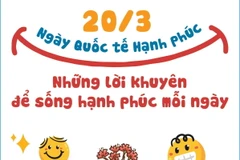 20/3
Ngày Quốc tế Hạnh Phúc

Những lời khuyên
để sống hạnh phúc mỗi ngày